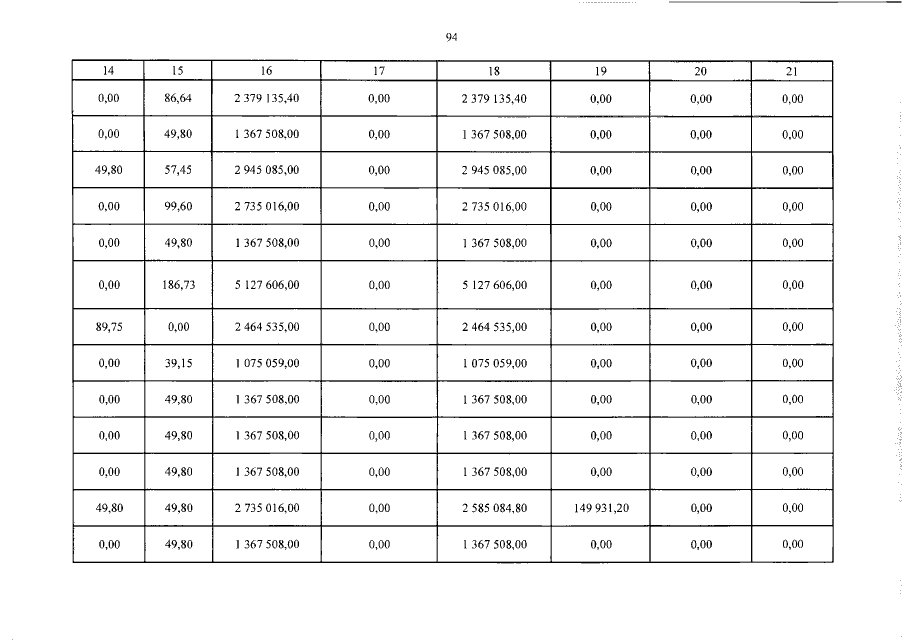 94

| 14 | 15 | 16 | 17 | 18 | 19 | 20 | 21 |
|---|---|---|---|---|---|---|---|
| 0,00 | 86,64 | 2 379 135,40 | 0,00 | 2 379 135,40 | 0,00 | 0,00 | 0,00 |
| 0,00 | 49,80 | 1 367 508,00 | 0,00 | 1 367 508,00 | 0,00 | 0,00 | 0,00 |
| 49,80 | 57,45 | 2 945 085,00 | 0,00 | 2 945 085,00 | 0,00 | 0,00 | 0,00 |
| 0,00 | 99,60 | 2 735 016,00 | 0,00 | 2 735 016,00 | 0,00 | 0,00 | 0,00 |
| 0,00 | 49,80 | 1 367 508,00 | 0,00 | 1 367 508,00 | 0,00 | 0,00 | 0,00 |
| 0,00 | 186,73 | 5 127 606,00 | 0,00 | 5 127 606,00 | 0,00 | 0,00 | 0,00 |
| 89,75 | 0,00 | 2 464 535,00 | 0,00 | 2 464 535,00 | 0,00 | 0,00 | 0,00 |
| 0,00 | 39,15 | 1 075 059,00 | 0,00 | 1 075 059,00 | 0,00 | 0,00 | 0,00 |
| 0,00 | 49,80 | 1 367 508,00 | 0,00 | 1 367 508,00 | 0,00 | 0,00 | 0,00 |
| 0,00 | 49,80 | 1 367 508,00 | 0,00 | 1 367 508,00 | 0,00 | 0,00 | 0,00 |
| 0,00 | 49,80 | 1 367 508,00 | 0,00 | 1 367 508,00 | 0,00 | 0,00 | 0,00 |
| 49,80 | 49,80 | 2 735 016,00 | 0,00 | 2 585 084,80 | 149 931,20 | 0,00 | 0,00 |
| 0,00 | 49,80 | 1 367 508,00 | 0,00 | 1 367 508,00 | 0,00 | 0,00 | 0,00 |